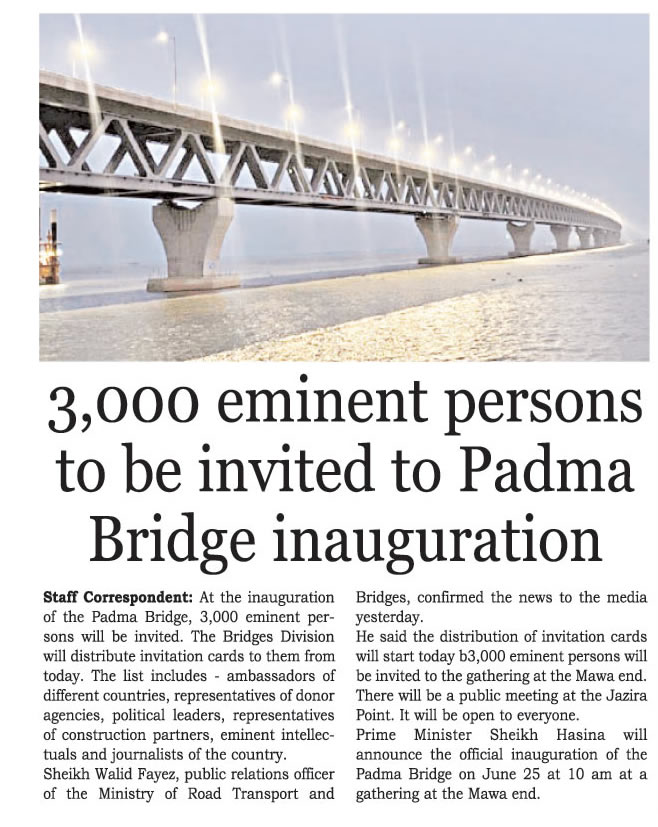 3,000 eminent persons to be invited to Padma Bridge inauguration

Staff Correspondent: At the inauguration of the Padma Bridge, 3,000 eminent persons will be invited. The Bridges Division will distribute invitation cards to them from today. The list includes - ambassadors of different countries, representatives of donor agencies, political leaders, representatives of construction partners, eminent intellectuals and journalists of the country.
Sheikh Walid Fayez, public relations officer of the Ministry of Road Transport and Bridges, confirmed the news to the media yesterday.
He said the distribution of invitation cards will start today b3,000 eminent persons will be invited to the gathering at the Mawa end. There will be a public meeting at the Jazira Point. It will be open to everyone.
Prime Minister Sheikh Hasina will announce the official inauguration of the Padma Bridge on June 25 at 10 am at a gathering at the Mawa end.